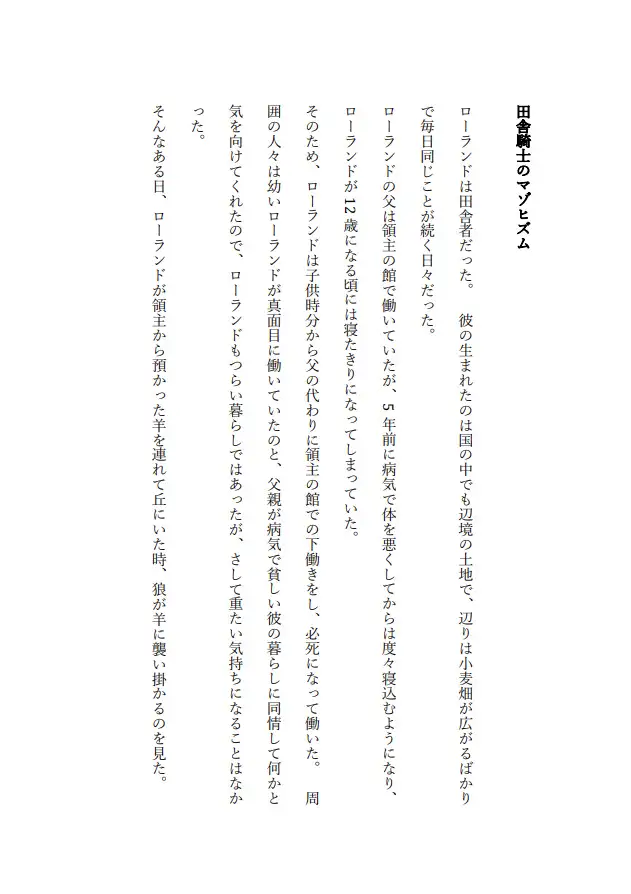 田舎騎士のマゾヒズム

ローランドは田舎者だった。　彼の生まれたのは国の中でも辺境の土地で、辺りは小麦畑が広がるばかりで毎日同じことが続く日々だった。

ローランドの父は領主の館で働いていたが、５年前に病気で体を悪くしてからは度々寝込むようになり、ローランドが12歳になる頃には寝たきりになってしまっていた。

そのため、ローランドは子供時分から父の代わりに領主の館での下働きをし、必死になって働いた。　周囲の人々は幼いローランドが真面目に働いていたのと、父親が病気で貧しい彼の暮らしに同情して何かと気を向けてくれたので、ローランドもつらい暮らしではあったが、さして重たい気持ちになることはなかった。

そんなある日、ローランドが領主から預かった羊を連れて丘にいた時、狼が羊に襲い掛かるのを見た。